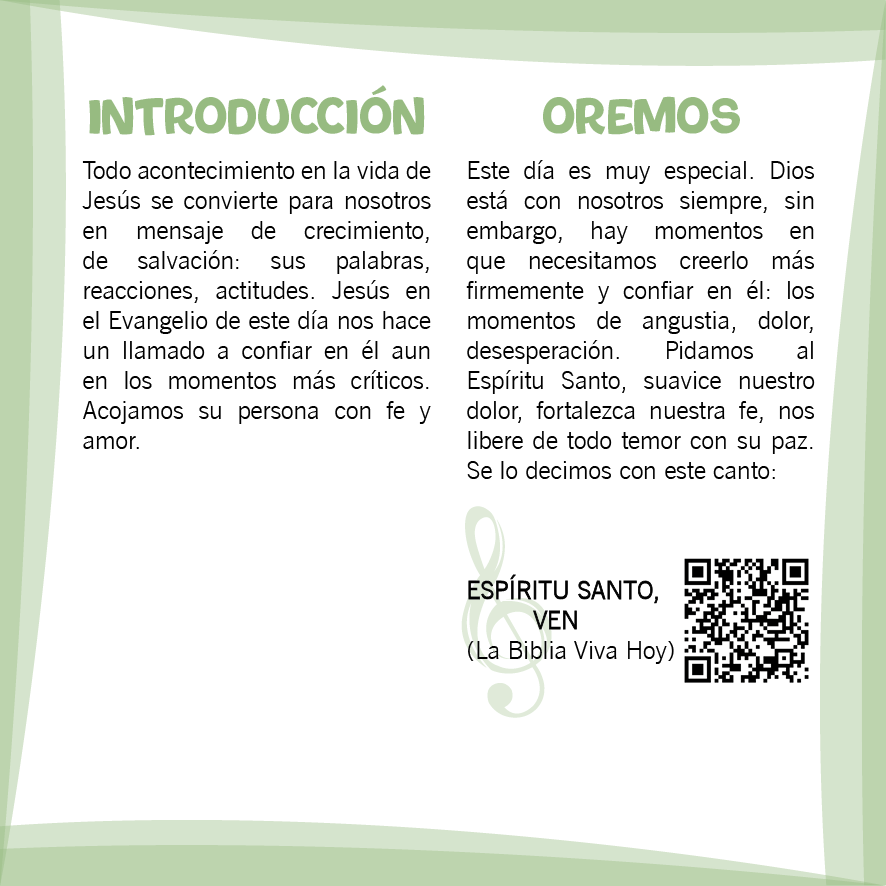 INTRODUCCIÓN

Todo acontecimiento en la vida de Jesús se convierte para nosotros en mensaje de crecimiento, de salvación: sus palabras, reacciones, actitudes. Jesús en el Evangelio de este día nos hace un llamado a confiar en él aun en los momentos más críticos. Acojamos su persona con fe y amor.

OREMOS

Este día es muy especial. Dios está con nosotros siempre, sin embargo, hay momentos en que necesitamos creerlo más firmemente y confiar en él: los momentos de angustia, dolor, desesperación. Pidamos al Espíritu Santo, suavice nuestro dolor, fortalezca nuestra fe, nos libere de todo temor con su paz. Se lo decimos con este canto:

ESPÍRITU SANTO,
VEN
(La Biblia Viva Hoy)